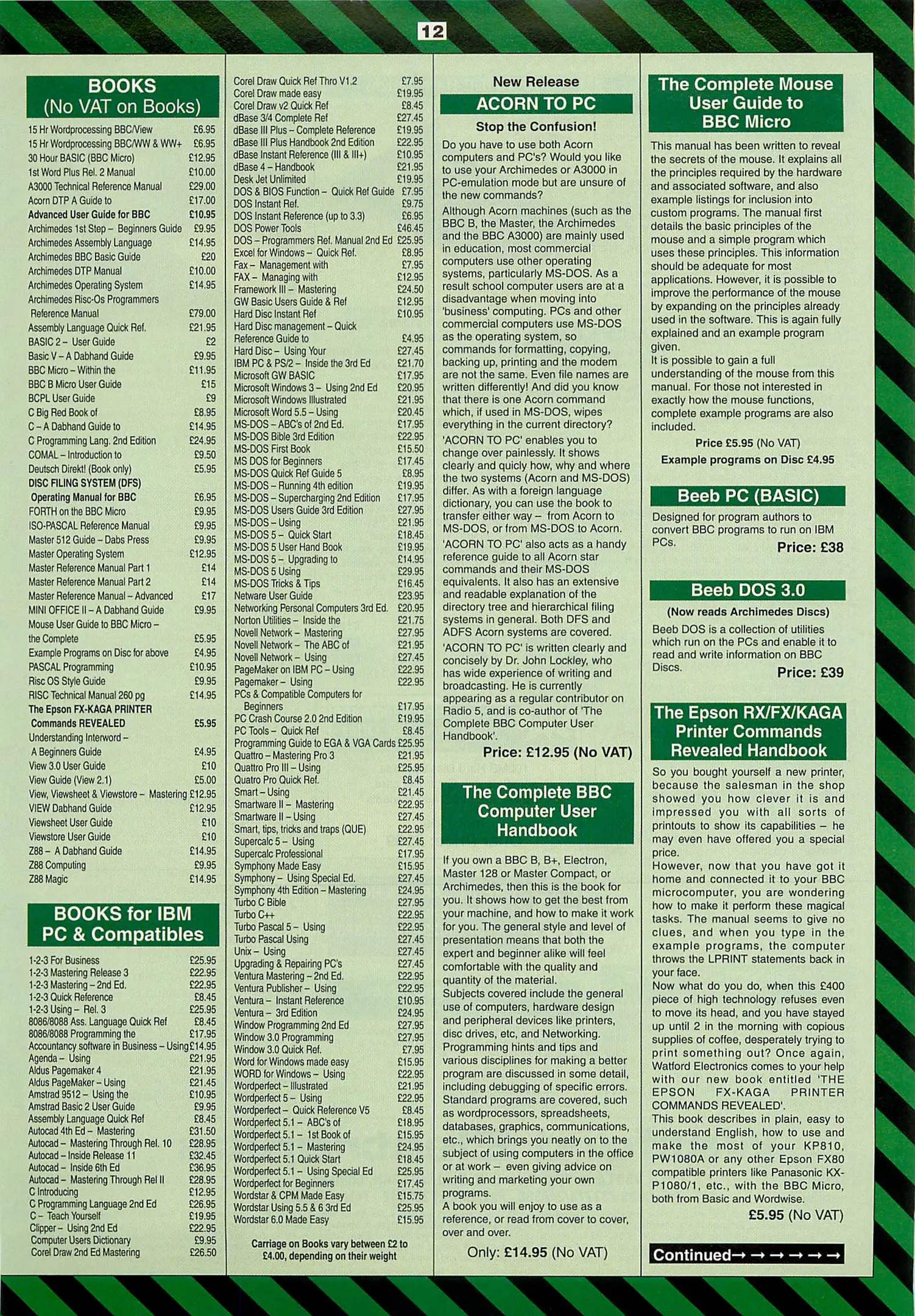 12

BOOKS
(No VAT on Books)

| | |
|---|---|
| 15 Hr Wordprocessing BBC/View | £6.95 |
| 15 Hr Wordprocessing BBC/WW & WW+ | £6.95 |
| 30 Hour BASIC (BBC Micro) | £12.95 |
| 1st Word Plus Rel. 2 Manual | £10.00 |
| A3000 Technical Reference Manual | £29.00 |
| Acorn DTP A Guide to | £17.00 |
| Advanced User Guide for BBC | £10.95 |
| Archimedes 1st Step – Beginners Guide | £9.95 |
| Archimedes Assembly Language | £14.95 |
| Archimedes BBC Basic Guide | £20 |
| Archimedes DTP Manual | £10.00 |
| Archimedes Operating System | £14.95 |
| Archimedes Risc-Os Programmers Reference Manual | £79.00 |
| Assembly Language Quick Ref. | £21.95 |
| BASIC 2 – User Guide | £2 |
| Basic V – A Dabhand Guide | £9.95 |
| BBC Micro – Within the | £11.95 |
| BBC B Micro User Guide | £15 |
| BCPL User Guide | £9 |
| C Big Red Book of | £8.95 |
| C – A Dabhand Guide to | £14.95 |
| C Programming Lang. 2nd Edition | £24.95 |
| COMAL – Introduction to | £9.50 |
| Deutsch Direkt! (Book only) | £5.95 |
| DISC FILING SYSTEM (DFS) Operating Manual for BBC | £6.95 |
| FORTH on the BBC Micro | £9.95 |
| ISO-PASCAL Reference Manual | £9.95 |
| Master 512 Guide – Dabs Press | £9.95 |
| Master Operating System | £12.95 |
| Master Reference Manual Part 1 | £14 |
| Master Reference Manual Part 2 | £14 |
| Master Reference Manual – Advanced | £17 |
| MINI OFFICE II – A Dabhand Guide | £9.95 |
| Mouse User Guide to BBC Micro – the Complete | £5.95 |
| Example Programs on Disc for above | £4.95 |
| PASCAL Programming | £10.95 |
| Risc OS Style Guide | £9.95 |
| RISC Technical Manual 260 pg | £14.95 |
| The Epson FX-KAGA PRINTER Commands REVEALED | £5.95 |
| Understanding Interword – A Beginners Guide | £4.95 |
| View 3.0 User Guide | £10 |
| View Guide (View 2.1) | £5.00 |
| View, Viewsheet & Viewstore – Mastering | £12.95 |
| VIEW Dabhand Guide | £12.95 |
| Viewsheet User Guide | £10 |
| Viewstore User Guide | £10 |
| Z88 – A Dabhand Guide | £14.95 |
| Z88 Computing | £9.95 |
| Z88 Magic | £14.95 |

BOOKS for IBM PC & Compatibles

| | |
|---|---|
| 1-2-3 For Business | £25.95 |
| 1-2-3 Mastering Release 3 | £22.95 |
| 1-2-3 Mastering – 2nd Ed. | £22.95 |
| 1-2-3 Quick Reference | £8.45 |
| 1-2-3 Using – Rel. 3 | £25.95 |
| 8086/8088 Ass. Language Quick Ref | £8.45 |
| 8086/8088 Programming the | £17.95 |
| Accountancy software in Business – Using | £14.95 |
| Agenda – Using | £21.95 |
| Aldus Pagemaker 4 | £21.95 |
| Aldus PageMaker – Using | £21.45 |
| Amstrad 9512 – Using the | £10.95 |
| Amstrad Basic 2 User Guide | £9.95 |
| Assembly Language Quick Ref | £8.45 |
| Autocad 4th Ed – Mastering | £31.50 |
| Autocad – Mastering Through Rel. 10 | £28.95 |
| Autocad – Inside Release 11 | £32.45 |
| Autocad – Inside 6th Ed | £36.95 |
| Autocad – Mastering Through Rel II | £28.95 |
| C Introducing | £12.95 |
| C Programming Language 2nd Ed | £26.95 |
| C – Teach Yourself | £19.95 |
| Clipper – Using 2nd Ed | £22.95 |
| Computer Users Dictionary | £9.95 |
| Corel Draw 2nd Ed Mastering | £26.50 |
| Corel Draw Quick Ref Thro V1.2 | £7.95 |
| Corel Draw made easy | £19.95 |
| Corel Draw v2 Quick Ref | £8.45 |
| dBase 3/4 Complete Ref | £27.45 |
| dBase III Plus – Complete Reference | £19.95 |
| dBase III Plus Handbook 2nd Edition | £22.95 |
| dBase Instant Reference (III & III+) | £10.95 |
| dBase 4 – Handbook | £21.95 |
| Desk Jet Unlimited | £19.95 |
| DOS & BIOS Function – Quick Ref Guide | £7.95 |
| DOS Instant Ref. | £9.75 |
| DOS Instant Reference (up to 3.3) | £6.95 |
| DOS Power Tools | £46.45 |
| DOS – Programmers Ref. Manual 2nd Ed | £25.95 |
| Excel for Windows – Quick Ref. | £8.95 |
| Fax – Management with | £7.95 |
| FAX – Managing with | £12.95 |
| Framework III – Mastering | £24.50 |
| GW Basic Users Guide & Ref | £12.95 |
| Hard Disc Instant Ref | £10.95 |
| Hard Disc management – Quick Reference Guide to | £4.95 |
| Hard Disc – Using Your | £27.45 |
| IBM PC & PS/2 – Inside the 3rd Ed | £21.70 |
| Microsoft GW BASIC | £17.95 |
| Microsoft Windows 3 – Using 2nd Ed | £20.95 |
| Microsoft Windows Illustrated | £21.95 |
| Microsoft Word 5.5 – Using | £20.45 |
| MS-DOS – ABC's of 2nd Ed. | £17.95 |
| MS-DOS Bible 3rd Edition | £22.95 |
| MS-DOS First Book | £15.50 |
| MS DOS for Beginners | £17.45 |
| MS-DOS Quick Ref Guide 5 | £8.95 |
| MS-DOS – Running 4th edition | £19.95 |
| MS-DOS – Supercharging 2nd Edition | £17.95 |
| MS-DOS Users Guide 3rd Edition | £27.95 |
| MS-DOS – Using | £21.95 |
| MS-DOS 5 – Quick Start | £18.45 |
| MS-DOS 5 User Hand Book | £19.95 |
| MS-DOS 5 – Upgrading to | £14.95 |
| MS-DOS 5 Using | £29.95 |
| MS-DOS Tricks & Tips | £16.45 |
| Netware User Guide | £23.95 |
| Networking Personal Computers 3rd Ed. | £20.95 |
| Norton Utilities – Inside the | £21.75 |
| Novell Network – Mastering | £27.95 |
| Novell Network – The ABC of | £21.95 |
| Novell Network – Using | £27.45 |
| PageMaker on IBM PC – Using | £22.95 |
| Pagemaker – Using | £22.95 |
| PCs & Compatible Computers for Beginners | £17.95 |
| PC Crash Course 2.0 2nd Edition | £19.95 |
| PC Tools – Quick Ref | £8.45 |
| Programming Guide to EGA & VGA Cards | £25.95 |
| Quattro – Mastering Pro 3 | £21.95 |
| Quattro Pro III – Using | £25.95 |
| Quatro Pro Quick Ref. | £8.45 |
| Smart – Using | £21.45 |
| Smartware II – Mastering | £22.95 |
| Smartware II – Using | £27.45 |
| Smart, tips, tricks and traps (QUE) | £22.95 |
| Supercalc 5 – Using | £27.45 |
| Supercalc Professional | £17.95 |
| Symphony Made Easy | £15.95 |
| Symphony – Using Special Ed. | £27.45 |
| Symphony 4th Edition – Mastering | £24.95 |
| Turbo C Bible | £27.95 |
| Turbo C++ | £22.95 |
| Turbo Pascal 5 – Using | £22.95 |
| Turbo Pascal Using | £27.45 |
| Unix – Using | £27.45 |
| Upgrading & Repairing PC's | £27.45 |
| Ventura Mastering – 2nd Ed. | £22.95 |
| Ventura Publisher – Using | £22.95 |
| Ventura – Instant Reference | £10.95 |
| Ventura – 3rd Edition | £24.95 |
| Window Programming 2nd Ed | £27.95 |
| Window 3.0 Programming | £27.95 |
| Window 3.0 Quick Ref. | £7.95 |
| Word for Windows made easy | £15.95 |
| WORD for Windows – Using | £22.95 |
| Wordperfect – Illustrated | £21.95 |
| Wordperfect 5 – Using | £22.95 |
| Wordperfect – Quick Reference V5 | £8.45 |
| Wordperfect 5.1 – ABC's of | £18.95 |
| Wordperfect 5.1 – 1st Book of | £15.95 |
| Wordperfect 5.1 – Mastering | £24.95 |
| Wordperfect 5.1 Quick Start | £18.45 |
| Wordperfect 5.1 – Using Special Ed | £25.95 |
| Wordperfect for Beginners | £17.45 |
| Wordstar & CPM Made Easy | £15.75 |
| Wordstar Using 5.5 & 6 3rd Ed | £25.95 |
| Wordstar 6.0 Made Easy | £15.95 |

Carriage on Books vary between £2 to £4.00, depending on their weight

New Release
ACORN TO PC
Stop the Confusion!

Do you have to use both Acorn computers and PC's? Would you like to use your Archimedes or A3000 in PC-emulation mode but are unsure of the new commands?

Although Acorn machines (such as the BBC B, the Master, the Archimedes and the BBC A3000) are mainly used in education, most commercial computers use other operating systems, particularly MS-DOS. As a result school computer users are at a disadvantage when moving into 'business' computing. PCs and other commercial computers use MS-DOS as the operating system, so commands for formatting, copying, backing up, printing and the modem are not the same. Even file names are written differently! And did you know that there is one Acorn command which, if used in MS-DOS, wipes everything in the current directory?

'ACORN TO PC' enables you to change over painlessly. It shows clearly and quicly how, why and where the two systems (Acorn and MS-DOS) differ. As with a foreign language dictionary, you can use the book to transfer either way – from Acorn to MS-DOS, or from MS-DOS to Acorn.

'ACORN TO PC' also acts as a handy reference guide to all Acorn star commands and their MS-DOS equivalents. It also has an extensive and readable explanation of the directory tree and hierarchical filing systems in general. Both DFS and ADFS Acorn systems are covered.

'ACORN TO PC' is written clearly and concisely by Dr. John Lockley, who has wide experience of writing and broadcasting. He is currently appearing as a regular contributor on Radio 5, and is co-author of 'The Complete BBC Computer User Handbook'.

Price: £12.95 (No VAT)

The Complete BBC Computer User Handbook

If you own a BBC B, B+, Electron, Master 128 or Master Compact, or Archimedes, then this is the book for you. It shows how to get the best from your machine, and how to make it work for you. The general style and level of presentation means that both the expert and beginner alike will feel comfortable with the quality and quantity of the material.
Subjects covered include the general use of computers, hardware design and peripheral devices like printers, disc drives, etc, and Networking. Programming hints and tips and various disciplines for making a better program are discussed in some detail, including debugging of specific errors. Standard programs are covered, such as wordprocessors, spreadsheets, databases, graphics, communications, etc., which brings you neatly on to the subject of using computers in the office or at work – even giving advice on writing and marketing your own programs.
A book you will enjoy to use as a reference, or read from cover to cover, over and over.

Only: £14.95 (No VAT)

The Complete Mouse User Guide to BBC Micro

This manual has been written to reveal the secrets of the mouse. It explains all the principles required by the hardware and associated software, and also example listings for inclusion into custom programs. The manual first details the basic principles of the mouse and a simple program which uses these principles. This information should be adequate for most applications. However, it is possible to improve the performance of the mouse by expanding on the principles already used in the software. This is again fully explained and an example program given.
It is possible to gain a full understanding of the mouse from this manual. For those not interested in exactly how the mouse functions, complete example programs are also included.

Price £5.95 (No VAT)
Example programs on Disc £4.95

Beeb PC (BASIC)

Designed for program authors to convert BBC programs to run on IBM PCs.
Price: £38

Beeb DOS 3.0
(Now reads Archimedes Discs)

Beeb DOS is a collection of utilities which run on the PCs and enable it to read and write information on BBC Discs.
Price: £39

The Epson RX/FX/KAGA Printer Commands Revealed Handbook

So you bought yourself a new printer, because the salesman in the shop showed you how clever it is and impressed you with all sorts of printouts to show its capabilities – he may even have offered you a special price.
However, now that you have got it home and connected it to your BBC microcomputer, you are wondering how to make it perform these magical tasks. The manual seems to give no clues, and when you type in the example programs, the computer throws the LPRINT statements back in your face.
Now what do you do, when this £400 piece of high technology refuses even to move its head, and you have stayed up until 2 in the morning with copious supplies of coffee, desperately trying to print something out? Once again, Watford Electronics comes to your help with our new book entitled 'THE EPSON FX-KAGA PRINTER COMMANDS REVEALED'.
This book describes in plain, easy to understand English, how to use and make the most of your KP810, PW1080A or any other Epson FX80 compatible printers like Panasonic KX-P1080/1, etc., with the BBC Micro, both from Basic and Wordwise.
£5.95 (No VAT)

Continued→ → → → → →